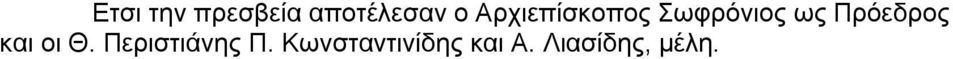 Ετσι την πρεσβεία αποτέλεσαν ο Αρχιεπίσκοπος Σωφρόνιος ως Πρόεδρος και οι Θ. Περιστιάνης Π. Κωνσταντινίδης και Α. Λιασίδης, μέλη.